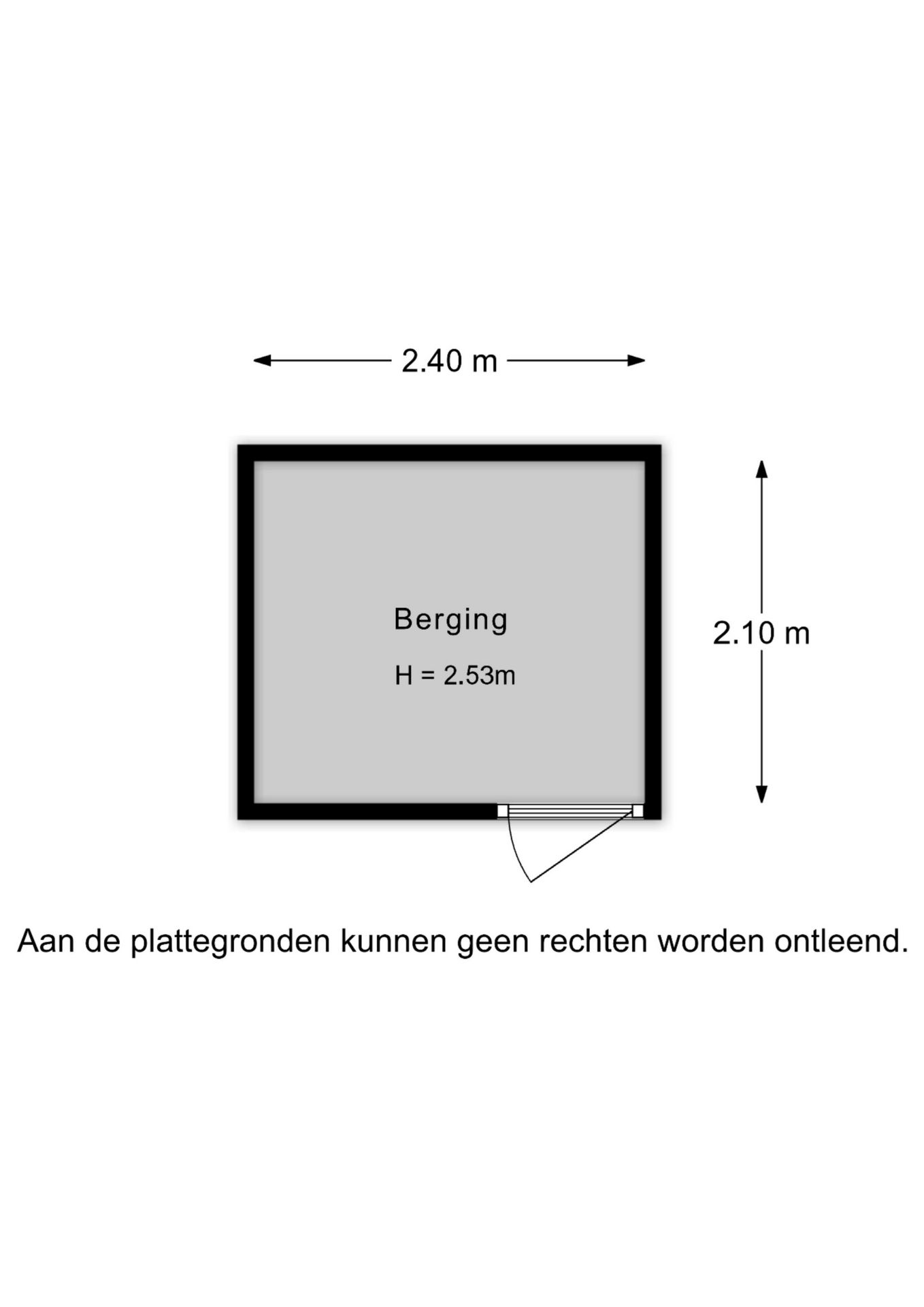 2.40 m

Berging

H = 2.53m

2.10 m

Aan de plattegronden kunnen geen rechten worden ontleend.